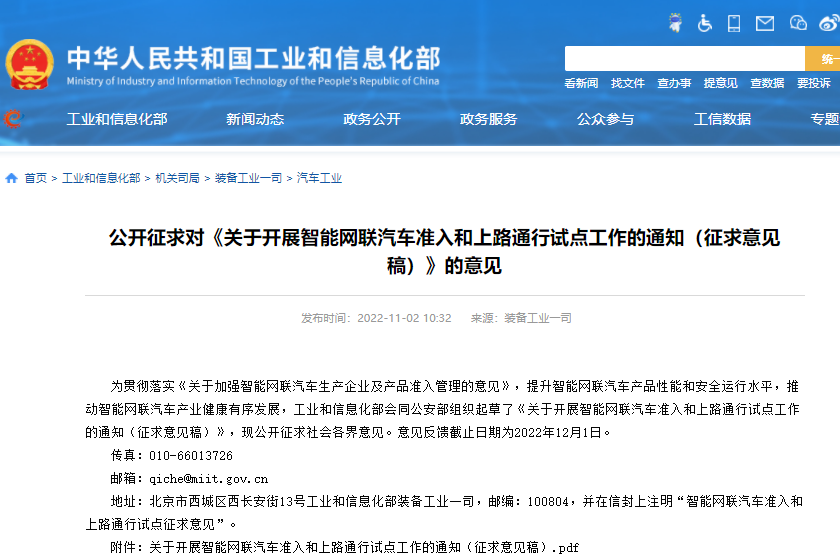 中华人民共和国工业和信息化部
Ministry of Industry and Information Technology of the People's Republic of China

统一

看新闻 找文件 查办事 提意见 查数据 要投诉

工业和信息化部 新闻动态 政务公开 政务服务 公众参与 工信数据 专题

首页 > 工业和信息化部 > 机关司局 > 装备工业一司 > 汽车工业

公开征求对《关于开展智能网联汽车准入和上路通行试点工作的通知（征求意见稿）》的意见

发布时间：2022-11-02 10:32 来源：装备工业一司

为贯彻落实《关于加强智能网联汽车生产企业及产品准入管理的意见》，提升智能网联汽车产品性能和安全运行水平，推动智能网联汽车产业健康有序发展，工业和信息化部会同公安部组织起草了《关于开展智能网联汽车准入和上路通行试点工作的通知（征求意见稿）》，现公开征求社会各界意见。意见反馈截止日期为2022年12月1日。

传真：010-66013726

邮箱：qiche@miit.gov.cn

地址：北京市西城区西长安街13号工业和信息化部装备工业一司，邮编：100804，并在信封上注明“智能网联汽车准入和上路通行试点征求意见”。

附件：关于开展智能网联汽车准入和上路通行试点工作的通知（征求意见稿）.pdf